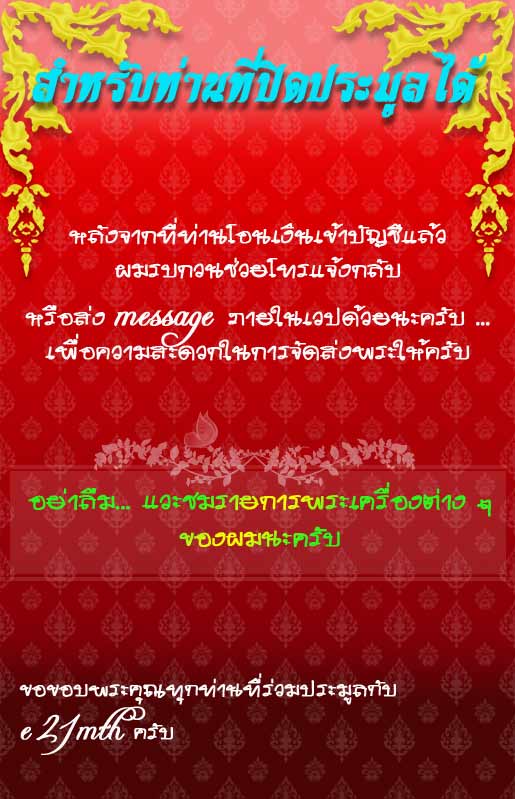 สำหรับท่านที่ปิดประมูลได้

หลังจากที่ท่านโอนเงินเข้าบัญชีแล้ว ผมรบกวนช่วยโทรแจ้งกลับ

หรือส่ง message ภายในเวปด้วยนะครับ ... เพื่อความสะดวกในการจัดส่งพระให้ครับ

อย่าลืม... แวะชมรายการพระเครื่องต่าง ๆ ของผมนะครับ

ขอขอบพระคุณทุกท่านที่ร่วมประมูลกับ e21mth ครับ